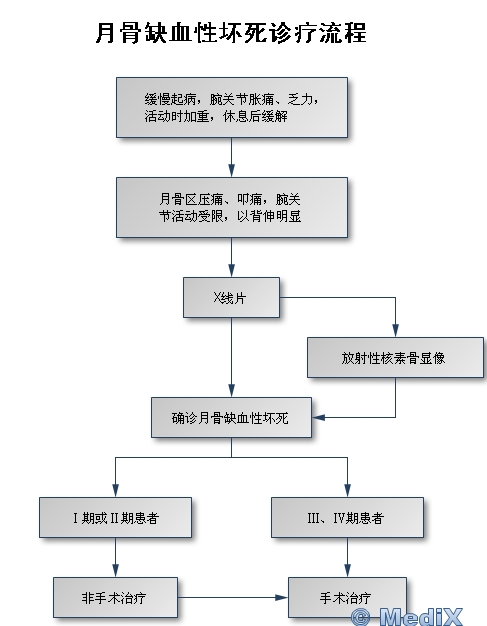 月骨缺血性坏死诊疗流程

缓慢起病，腕关节胀痛、乏力，活动时加重，休息后缓解

月骨区压痛、叩痛，腕关节活动受限，以背伸明显

X线片

放射性核素骨显像

确诊月骨缺血性坏死

I期或II期患者

III、IV期患者

非手术治疗

手术治疗

© MediX